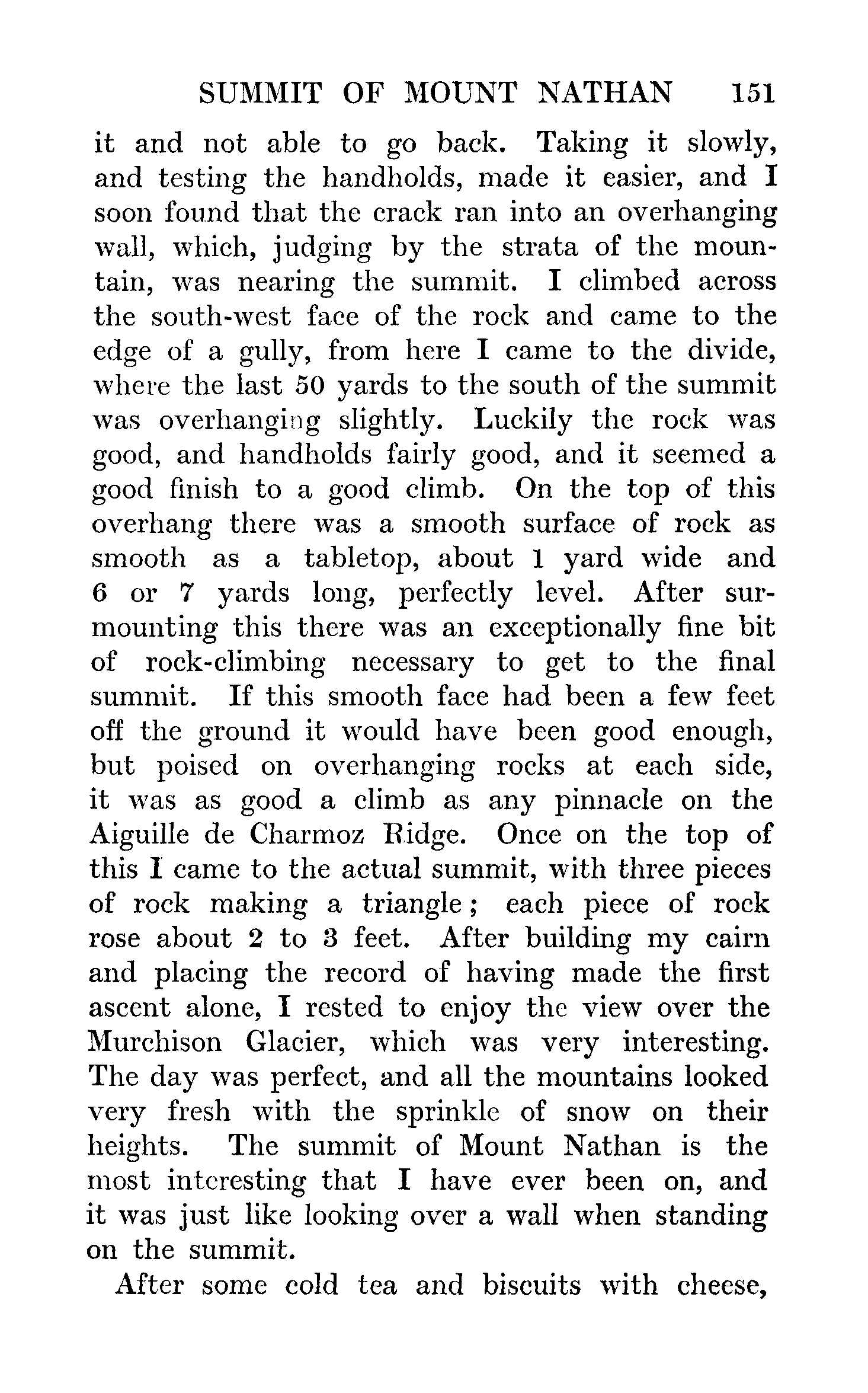 SUMMIT OF MOUNT NATHAN 151

it and not able to go back. Taking it slowly, and testing the handholds, made it easier, and I soon found that the crack ran into an overhanging wall, which, judging by the strata of the mountain, was nearing the summit. I climbed across the south-west face of the rock and came to the edge of a gully, from here I came to the divide, where the last 50 yards to the south of the summit was overhanging slightly. Luckily the rock was good, and handholds fairly good, and it seemed a good finish to a good climb. On the top of this overhang there was a smooth surface of rock as smooth as a tabletop, about 1 yard wide and 6 or 7 yards long, perfectly level. After surmounting this there was an exceptionally fine bit of rock-climbing necessary to get to the final summit. If this smooth face had been a few feet off the ground it would have been good enough, but poised on overhanging rocks at each side, it was as good a climb as any pinnacle on the Aiguille de Charmoz Ridge. Once on the top of this I came to the actual summit, with three pieces of rock making a triangle; each piece of rock rose about 2 to 3 feet. After building my cairn and placing the record of having made the first ascent alone, I rested to enjoy the view over the Murchison Glacier, which was very interesting. The day was perfect, and all the mountains looked very fresh with the sprinkle of snow on their heights. The summit of Mount Nathan is the most interesting that I have ever been on, and it was just like looking over a wall when standing on the summit.

After some cold tea and biscuits with cheese,